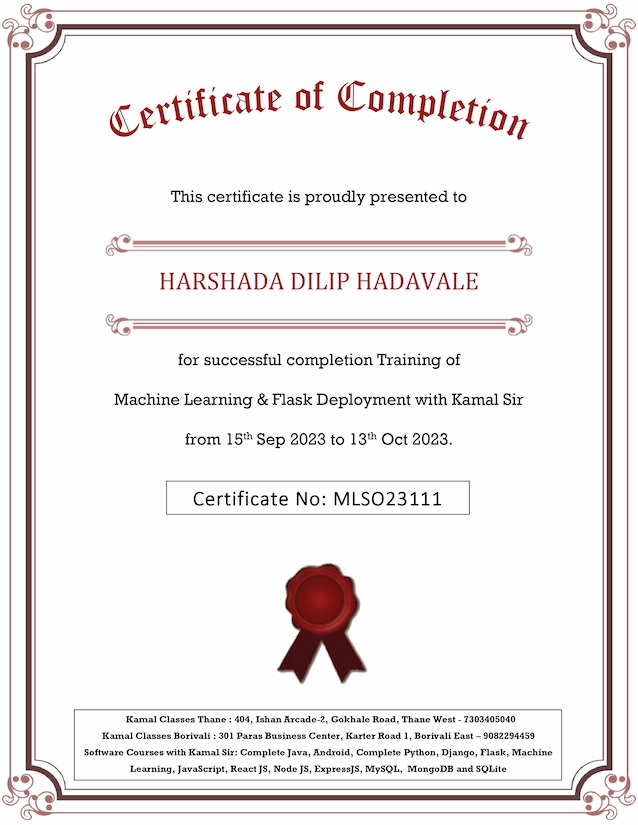 Certificate of Completion

This certificate is proudly presented to

HARSHADA DILIP HADAVALE

for successful completion Training of

Machine Learning & Flask Deployment with Kamal Sir

from 15$^{th}$ Sep 2023 to 13$^{th}$ Oct 2023.

Certificate No: MLSO23111

Kamal Classes Thane : 404, Ishan Arcade-2, Gokhale Road, Thane West - 7303405040
Kamal Classes Borivali : 301 Paras Business Center, Karter Road 1, Borivali East – 9082294459
Software Courses with Kamal Sir: Complete Java, Android, Complete Python, Django, Flask, Machine Learning, JavaScript, React JS, Node JS, ExpressJS, MySQL, MongoDB and SQLite